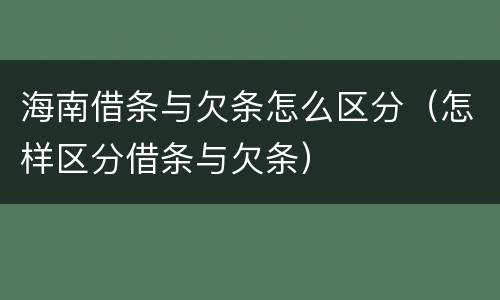 海南借条与欠条怎么区分（怎样区分借条与欠条）